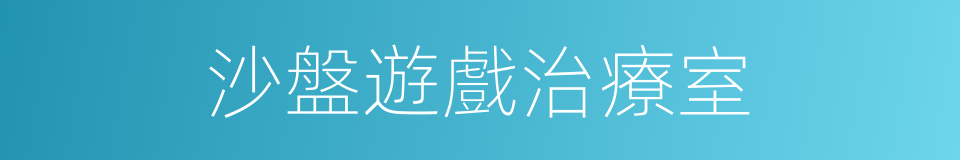 沙盤遊戲治療室